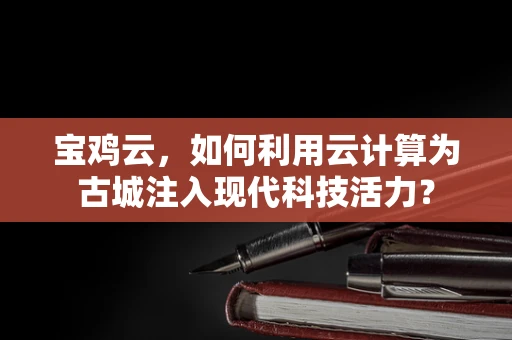 宝鸡云，如何利用云计算为古城注入现代科技活力？